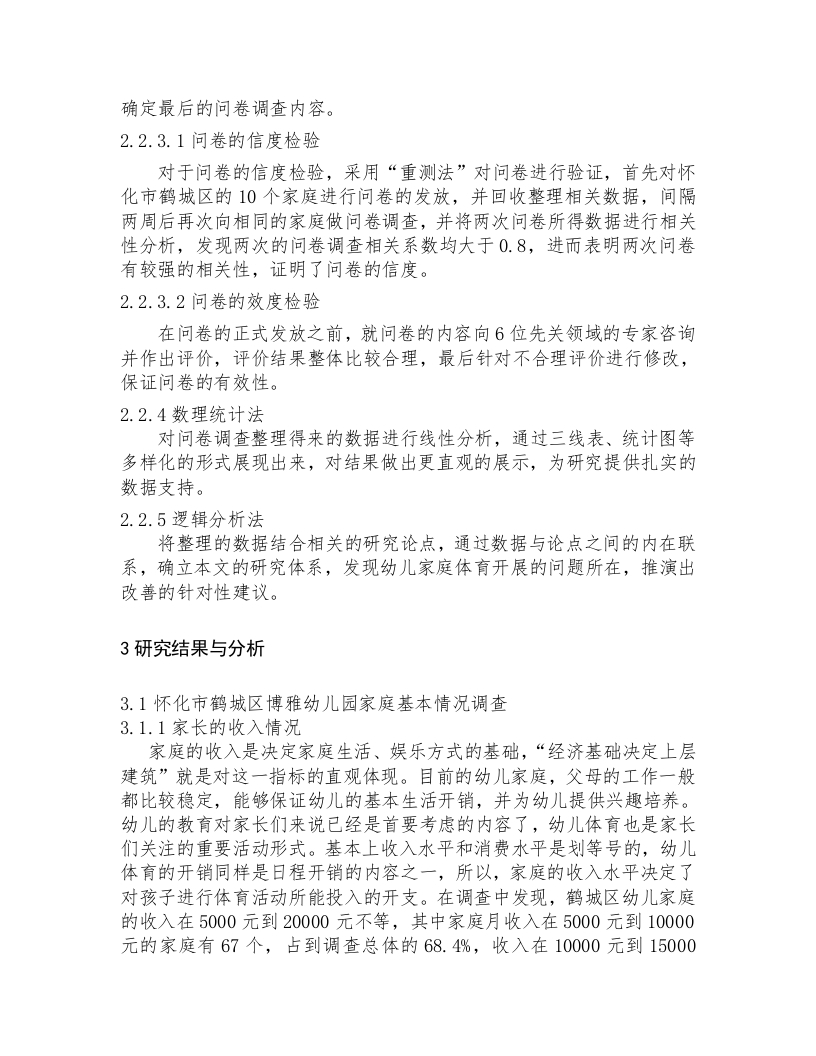 确定最后的问卷调查内容。

2.2.3.1 问卷的信度检验

对于问卷的信度检验，采用“重测法”对问卷进行验证，首先对怀化市鹤城区的 10 个家庭进行问卷的发放，并回收整理相关数据，间隔两周后再次向相同的家庭做问卷调查，并将两次问卷所得数据进行相关性分析，发现两次的问卷调查相关系数均大于 0.8，进而表明两次问卷有较强的相关性，证明了问卷的信度。

2.2.3.2 问卷的效度检验

在问卷的正式发放之前，就问卷的内容向 6 位先关领域的专家咨询并作出评价，评价结果整体比较合理，最后针对不合理评价进行修改，保证问卷的有效性。

2.2.4 数理统计法

对问卷调查整理得来的数据进行线性分析，通过三线表、统计图等多样化的形式展现出来，对结果做出更直观的展示，为研究提供扎实的数据支持。

2.2.5 逻辑分析法

将整理的数据结合相关的研究论点，通过数据与论点之间的内在联系，确立本文的研究体系，发现幼儿家庭体育开展的问题所在，推演出改善的针对性建议。

3 研究结果与分析

3.1 怀化市鹤城区博雅幼儿园家庭基本情况调查

3.1.1 家长的收入情况

家庭的收入是决定家庭生活、娱乐方式的基础，“经济基础决定上层建筑”就是对这一指标的直观体现。目前的幼儿家庭，父母的工作一般都比较稳定，能够保证幼儿的基本生活开销，并为幼儿提供兴趣培养。幼儿的教育对家长们来说已经是首要考虑的内容了，幼儿体育也是家长们关注的重要活动形式。基本上收入水平和消费水平是划等号的，幼儿体育的开销同样是日程开销的内容之一，所以，家庭的收入水平决定了对孩子进行体育活动所能投入的开支。在调查中发现，鹤城区幼儿家庭的收入在 5000 元到 20000 元不等，其中家庭月收入在 5000 元到 10000 元的家庭有 67 个，占到调查总体的 68.4%，收入在 10000 元到 15000